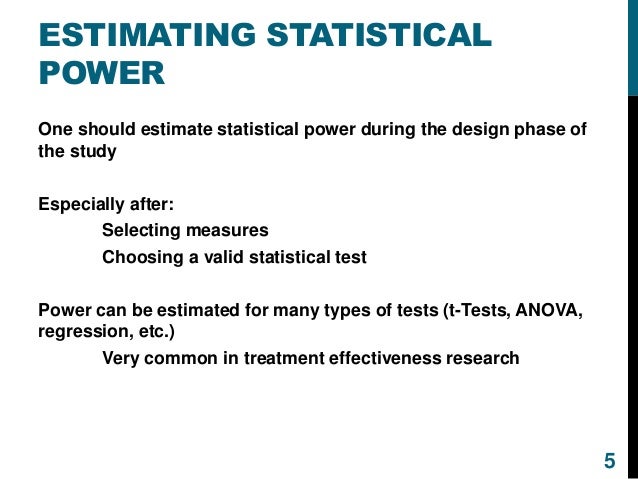 ESTIMATING STATISTICAL POWER

One should estimate statistical power during the design phase of the study

Especially after:
Selecting measures
Choosing a valid statistical test

Power can be estimated for many types of tests (t-Tests, ANOVA, regression, etc.)
Very common in treatment effectiveness research

5